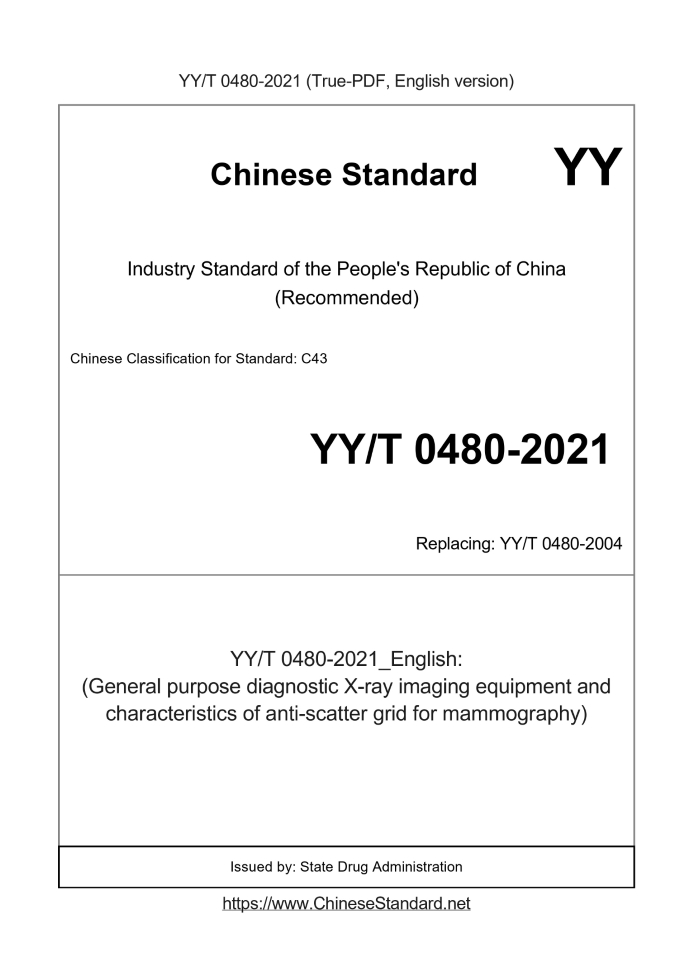 YY/T 0480-2021 (True-PDF, English version)

Chinese Standard

YY

Industry Standard of the People's Republic of China
(Recommended)

Chinese Classification for Standard: C43

YY/T 0480-2021

Replacing: YY/T 0480-2004

YY/T 0480-2021_English:
(General purpose diagnostic X-ray imaging equipment and characteristics of anti-scatter grid for mammography)

Issued by: State Drug Administration

https://www.ChineseStandard.net